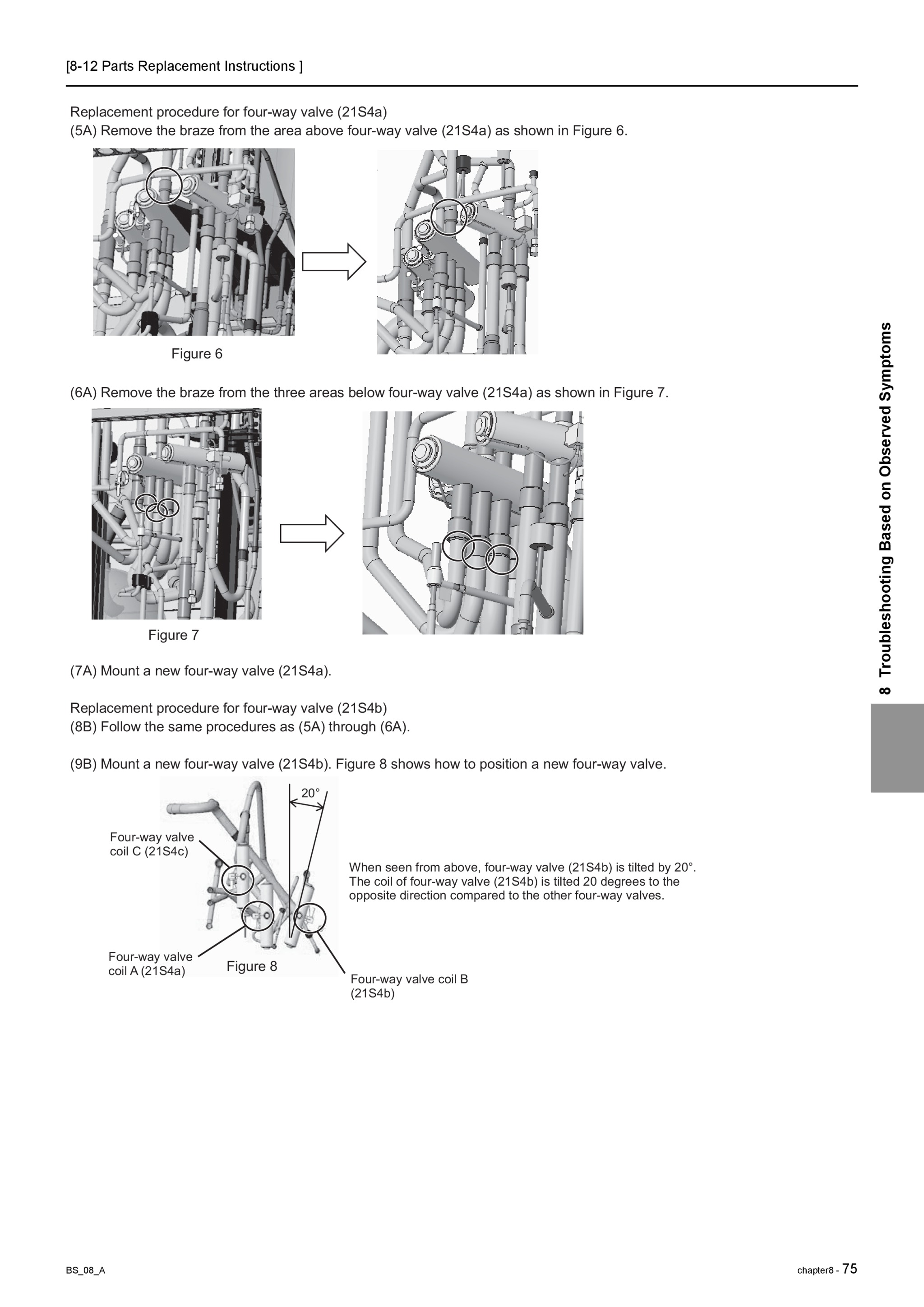 [8-12 Parts Replacement Instructions ]

Replacement procedure for four-way valve (21S4a)
(5A) Remove the braze from the area above four-way valve (21S4a) as shown in Figure 6.

Figure 6

(6A) Remove the braze from the three areas below four-way valve (21S4a) as shown in Figure 7.

Figure 7

(7A) Mount a new four-way valve (21S4a).

Replacement procedure for four-way valve (21S4b)
(8B) Follow the same procedures as (5A) through (6A).

(9B) Mount a new four-way valve (21S4b). Figure 8 shows how to position a new four-way valve.

20°

Four-way valve coil C (21S4c)

When seen from above, four-way valve (21S4b) is tilted by 20°. The coil of four-way valve (21S4b) is tilted 20 degrees to the opposite direction compared to the other four-way valves.

Four-way valve coil A (21S4a)

Figure 8

Four-way valve coil B (21S4b)

8 Troubleshooting Based on Observed Symptoms

BS_08_A

chapter8 - 75